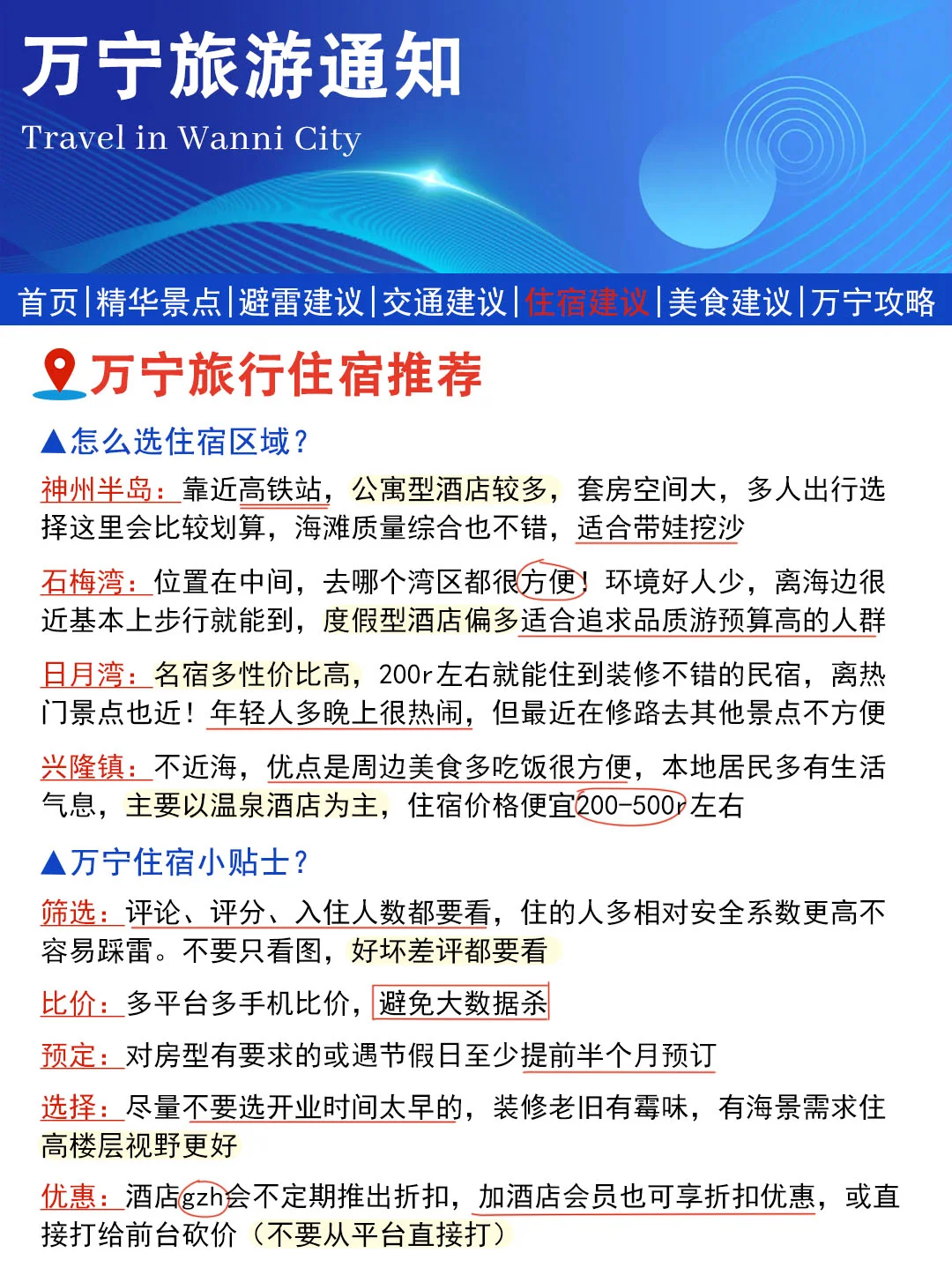 万宁旅游通知

Travel in Wanni City

首页|精华景点|避雷建议|交通建议|住宿建议|美食建议|万宁攻略

万宁旅行住宿推荐

▲怎么选住宿区域？

神州半岛：靠近高铁站，公寓型酒店较多，套房空间大，多人出行选择这里会比较划算，海滩质量综合也不错，适合带娃挖沙

石梅湾：位置在中间，去哪个湾区都很方便！环境好人少，离海边很近基本上步行就能到，度假型酒店偏多适合追求品质游预算高的人群

日月湾：名宿多性价比高，200r左右就能住到装修不错的民宿，离热门景点也近！年轻人多晚上很热闹，但最近在修路去其他景点不方便

兴隆镇：不近海，优点是周边美食多吃饭很方便，本地居民多有生活气息，主要以温泉酒店为主，住宿价格便宜200-500r左右

▲万宁住宿小贴士？

筛选：评论、评分、入住人数都要看，住的人多相对安全系数更高不容易踩雷。不要只看图，好坏差评都要看

比价：多平台多手机比价，避免大数据杀

预定：对房型有要求的或遇节假日至少提前半个月预订

选择：尽量不要选开业时间太早的，装修老旧有霉味，有海景需求住高楼层视野更好

优惠：酒店gzh会不定期推出折扣，加酒店会员也可享折扣优惠，或直接打给前台砍价（不要从平台直接打）